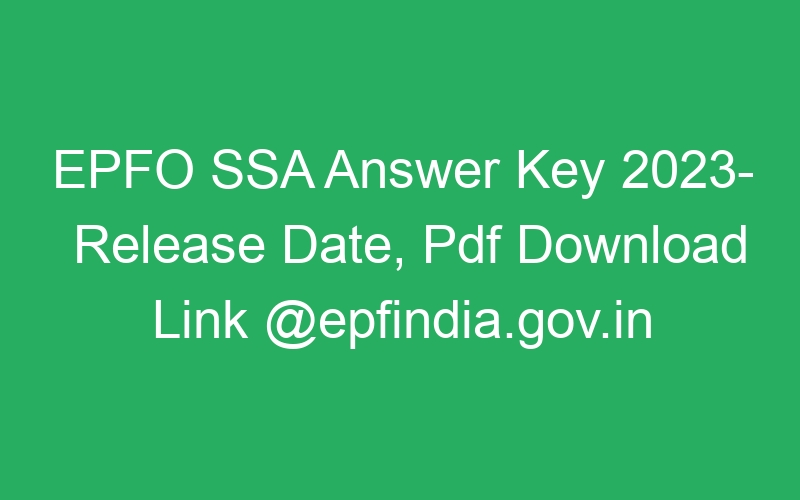 EPFO SSA Answer Key 2023- Release Date, Pdf Download Link @epfindia.gov.in